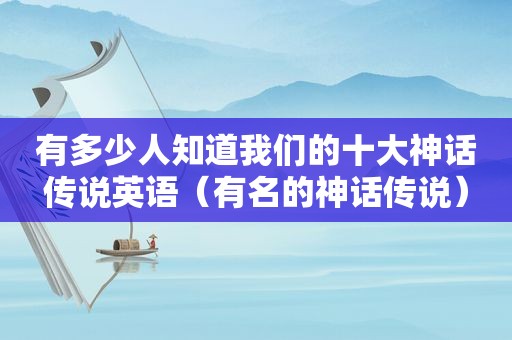 有多少人知道我们的十大神话传说英语（有名的神话传说）